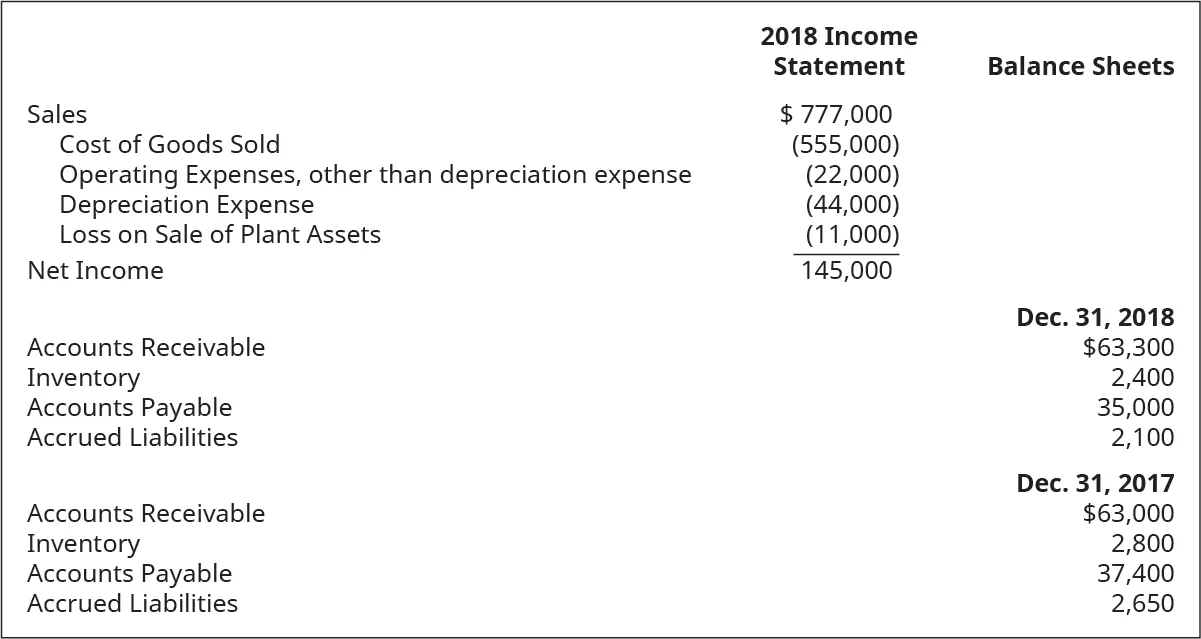 |  | 2018 Income Statement | Balance Sheets |
|---|---|---|
| Sales | $ 777,000 |  |
| Cost of Goods Sold | (555,000) |  |
| Operating Expenses, other than depreciation expense | (22,000) |  |
| Depreciation Expense | (44,000) |  |
| Loss on Sale of Plant Assets | (11,000) |  |
| Net Income | 145,000 |  |
|  |  | **Dec. 31, 2018** |
| Accounts Receivable |  | $63,300 |
| Inventory |  | 2,400 |
| Accounts Payable |  | 35,000 |
| Accrued Liabilities |  | 2,100 |
|  |  | **Dec. 31, 2017** |
| Accounts Receivable |  | $63,000 |
| Inventory |  | 2,800 |
| Accounts Payable |  | 37,400 |
| Accrued Liabilities |  | 2,650 |